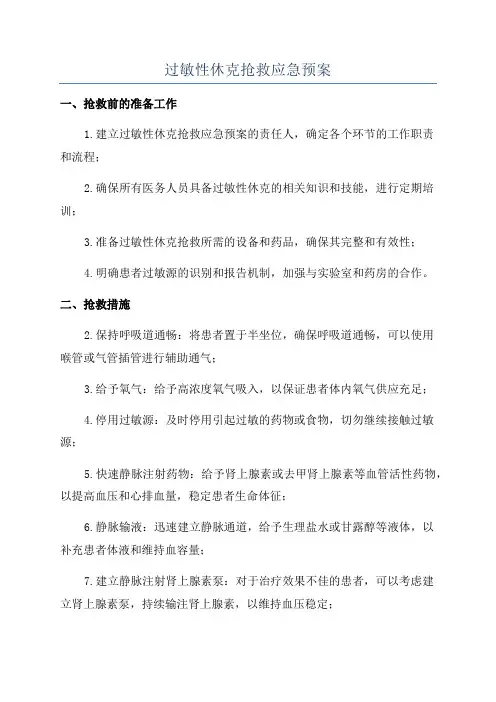 过敏性休克抢救应急预案

一、抢救前的准备工作

1.建立过敏性休克抢救应急预案的责任人，确定各个环节的工作职责和流程；

2.确保所有医务人员具备过敏性休克的相关知识和技能，进行定期培训；

3.准备过敏性休克抢救所需的设备和药品，确保其完整和有效性；

4.明确患者过敏源的识别和报告机制，加强与实验室和药房的合作。

二、抢救措施

2.保持呼吸道通畅：将患者置于半坐位，确保呼吸道通畅，可以使用喉管或气管插管进行辅助通气；

3.给予氧气：给予高浓度氧气吸入，以保证患者体内氧气供应充足；

4.停用过敏源：及时停用引起过敏的药物或食物，切勿继续接触过敏源；

5.快速静脉注射药物：给予肾上腺素或去甲肾上腺素等血管活性药物，以提高血压和心排血量，稳定患者生命体征；

6.静脉输液：迅速建立静脉通道，给予生理盐水或甘露醇等液体，以补充患者体液和维持血容量；

7.建立静脉注射肾上腺素泵：对于治疗效果不佳的患者，可以考虑建立肾上腺素泵，持续输注肾上腺素，以维持血压稳定；